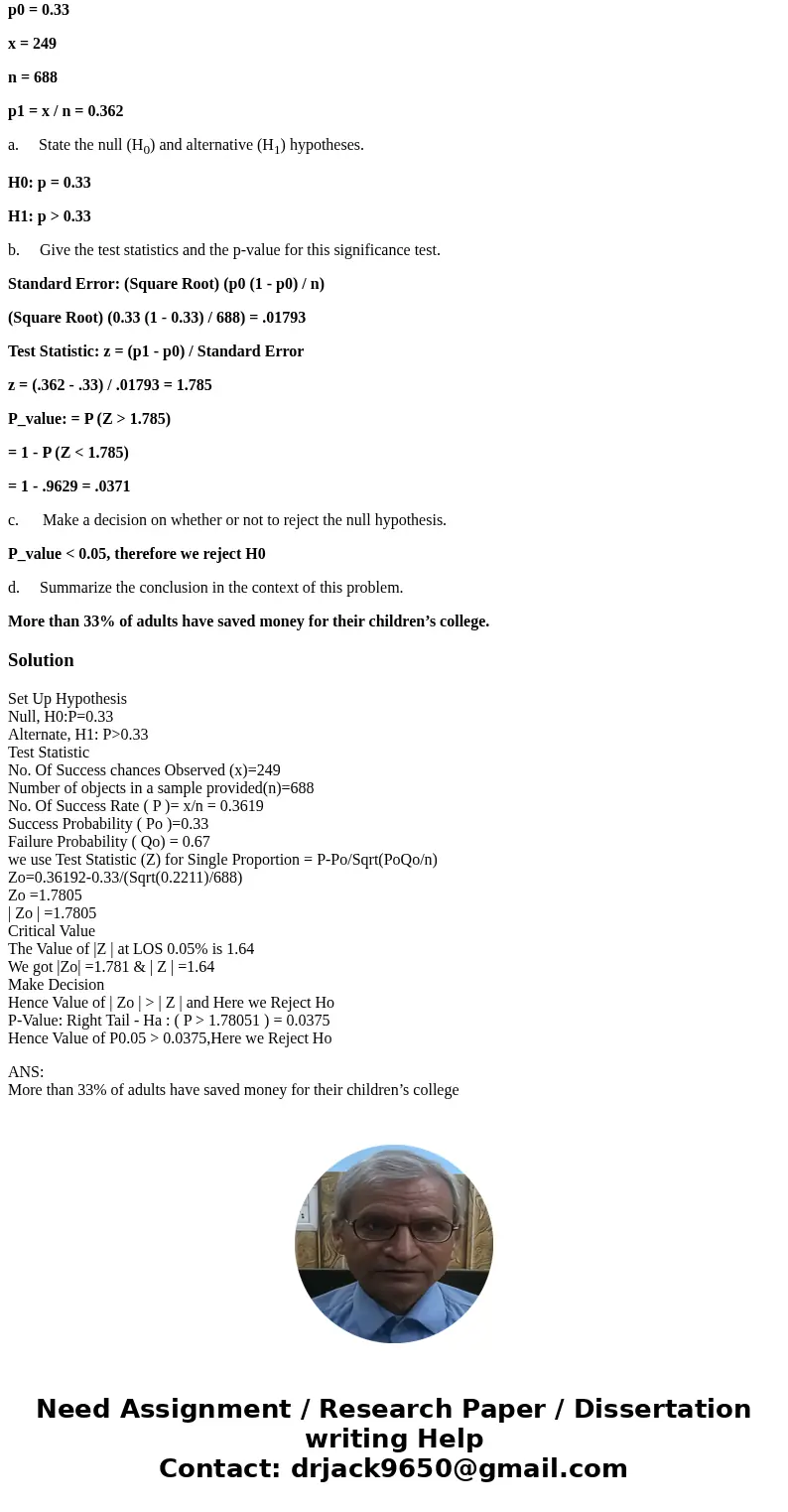 p0 = 0.33

x = 249

n = 688

p1 = x / n = 0.362

a. State the null ($H_0$) and alternative ($H_1$) hypotheses.

H0: p = 0.33

H1: p > 0.33

b. Give the test statistics and the p-value for this significance test.

Standard Error: (Square Root) (p0 (1 - p0) / n)

(Square Root) (0.33 (1 - 0.33) / 688) = .01793

Test Statistic: z = (p1 - p0) / Standard Error

z = (.362 - .33) / .01793 = 1.785

P_value: = P (Z > 1.785)

= 1 - P (Z < 1.785)

= 1 - .9629 = .0371

c. Make a decision on whether or not to reject the null hypothesis.

P_value < 0.05, therefore we reject H0

d. Summarize the conclusion in the context of this problem.

More than 33% of adults have saved money for their children’s college.

Solution

Set Up Hypothesis
Null, H0:P=0.33
Alternate, H1: P>0.33
Test Statistic
No. Of Success chances Observed (x)=249
Number of objects in a sample provided(n)=688
No. Of Success Rate ( P )= x/n = 0.3619
Success Probability ( Po )=0.33
Failure Probability ( Qo) = 0.67
we use Test Statistic (Z) for Single Proportion = P-Po/Sqrt(PoQo/n)
Zo=0.36192-0.33/(Sqrt(0.2211)/688)
Zo =1.7805
| Zo | =1.7805
Critical Value
The Value of |Z | at LOS 0.05% is 1.64
We got |Zo| =1.781 & | Z | =1.64
Make Decision
Hence Value of | Zo | > | Z | and Here we Reject Ho
P-Value: Right Tail - Ha : ( P > 1.78051 ) = 0.0375
Hence Value of P0.05 > 0.0375,Here we Reject Ho

ANS:
More than 33% of adults have saved money for their children’s college

Need Assignment / Research Paper / Dissertation writing Help
Contact: drjack9650@gmail.com